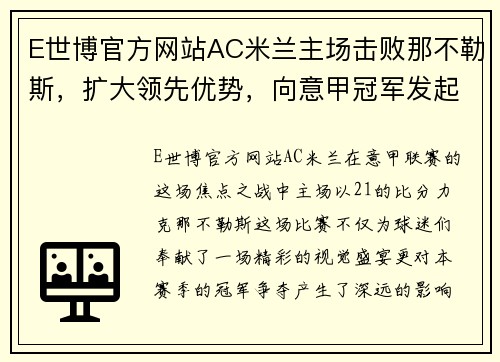 E世博官方网站AC米兰主场击败那不勒斯，扩大领先优势，向意甲冠军发起

E世博官方网站AC米兰在意甲联赛的这场焦点之战中主场以21的比分力克那不勒斯这场比赛不仅为球迷们奉献了一场精彩的视觉盛宴更对本赛季的冠军争夺产生了深远的影响